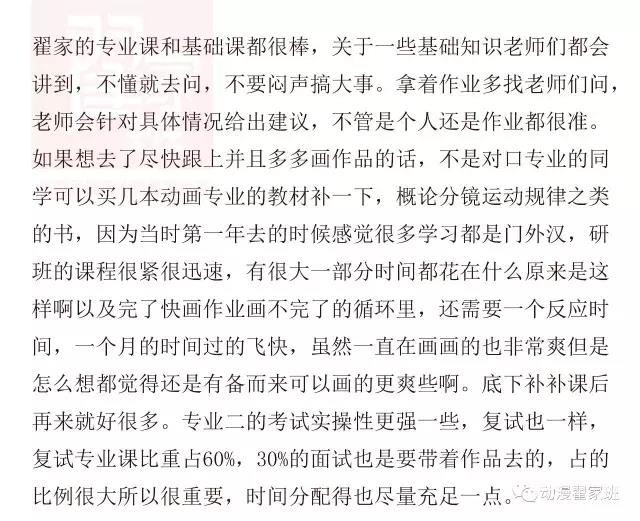 翟家的专业课和基础课都很棒，关于一些基础知识老师们都会讲到，不懂就去问，不要闷声搞大事。拿着作业多找老师们问，老师会针对具体情况给出建议，不管是个人还是作业都很准。如果想去了尽快跟上并且多多画作品的话，不是对口专业的同学可以买几本动画专业的教材补一下，概论分镜运动规律之类的书，因为当时第一年去的时候感觉很多学习都是门外汉，研班的课程很紧很迅速，有很大一部分时间都花在什么原来是这样啊以及完了快画作业画不完了的循环里，还需要一个反应时间，一个月的时间过的飞快，虽然一直在画画的也非常爽但是怎么想都觉得还是有备而来可以画的更爽些啊。底下补补课后再来就好很多。专业二的考试实操性更强一些，复试也一样，复试专业课比重占60%，30%的面试也是要带着作品去的，占的比例很大所以很重要，时间分配得也尽量充足一点。

动漫翟家班